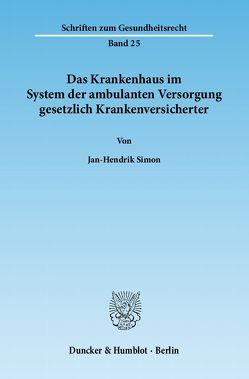 Schriften zum Gesundheitsrecht
Band 25

Das Krankenhaus im System der ambulanten Versorgung gesetzlich Krankenversicherter

Von

Jan-Hendrik Simon

Duncker & Humblot · Berlin